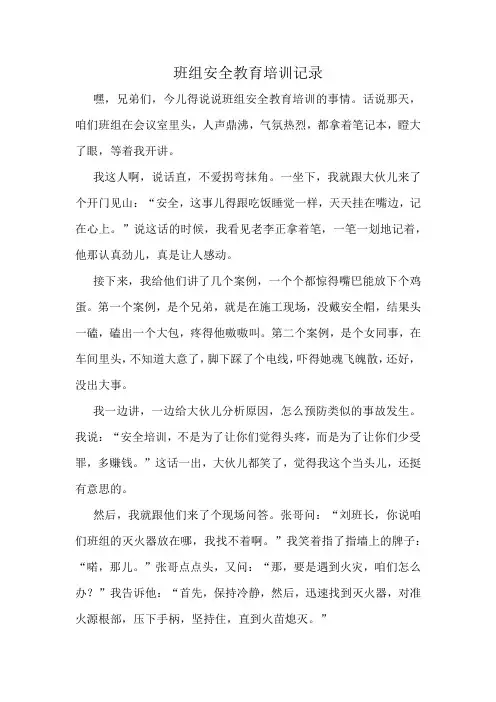 班组安全教育培训记录

嘿，兄弟们，今儿得说说班组安全教育培训的事情。话说那天，咱们班组在会议室里头，人声鼎沸，气氛热烈，都拿着笔记本，瞪大了眼，等着我开讲。

我这人啊，说话直，不爱拐弯抹角。一坐下，我就跟大伙儿来了个开门见山：“安全，这事儿得跟吃饭睡觉一样，天天挂在嘴边，记在心上。”说这话的时候，我看见老李正拿着笔，一笔一划地记着，他那认真劲儿，真是让人感动。

接下来，我给他们讲了几个案例，一个个都惊得嘴巴能放下个鸡蛋。第一个案例，是个兄弟，就是在施工现场，没戴安全帽，结果头一磕，磕出一个大包，疼得他嗷嗷叫。第二个案例，是个女同事，在车间里头，不知道大意了，脚下踩了个电线，吓得她魂飞魄散，还好，没出大事。

我一边讲，一边给大伙儿分析原因，怎么预防类似的事故发生。我说：“安全培训，不是为了让你们觉得头疼，而是为了让你们少受罪，多赚钱。”这话一出，大伙儿都笑了，觉得我这个当头儿，还挺有意思的。

然后，我就跟他们来了个现场问答。张哥问：“刘班长，你说咱们班组的灭火器放在哪，我找不着啊。”我笑着指了指墙上的牌子：“喏，那儿。”张哥点点头，又问：“那，要是遇到火灾，咱们怎么办？”我告诉他：“首先，保持冷静，然后，迅速找到灭火器，对准火源根部，压下手柄，坚持住，直到火苗熄灭。”